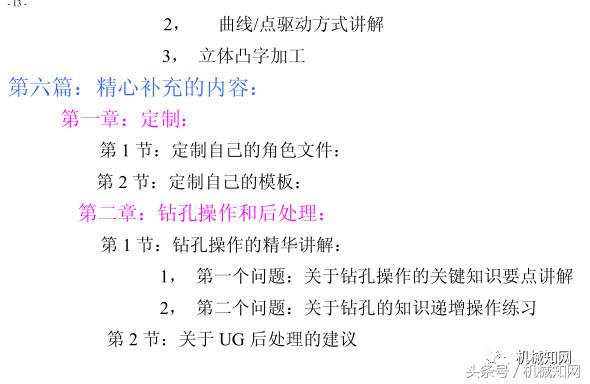 - 13 -

2， 曲线/点驱动方式讲解

3， 立体凸字加工

第六篇：精心补充的内容：

第一章：定制：

第 1 节：定制自己的角色文件：

第 2 节：定制自己的模板：

第二章：钻孔操作和后处理：

第 1 节：钻孔操作的精华讲解：

1， 第一个问题：关于钻孔操作的关键知识要点讲解

2， 第二个问题：关于钻孔的知识递增操作练习

第 2 节：关于 UG 后处理的建议

机械知网

头条号 / 机械知网